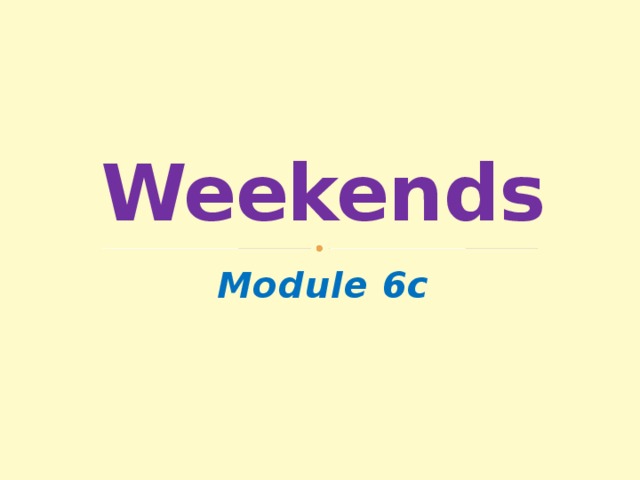 Weekends

Module 6c